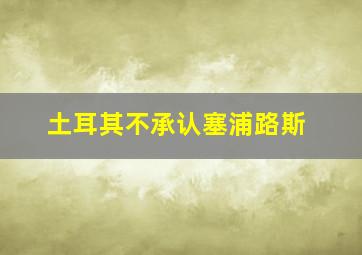 土耳其不承认塞浦路斯